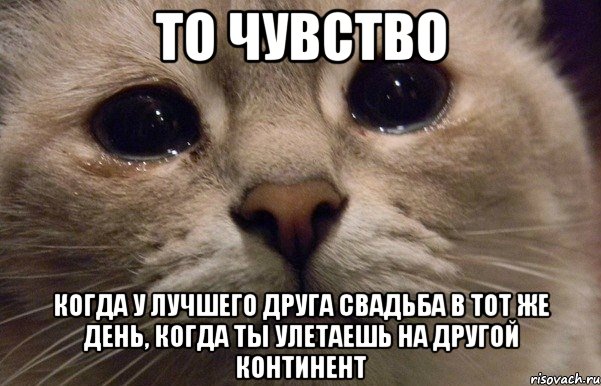 ТО ЧУВСТВО

КОГДА У ЛУЧШЕГО ДРУГА СВАДЬБА В ТОТ ЖЕ ДЕНЬ, КОГДА ТЫ УЛЕТАЕШЬ НА ДРУГОЙ КОНТИНЕНТ

risovach.ru